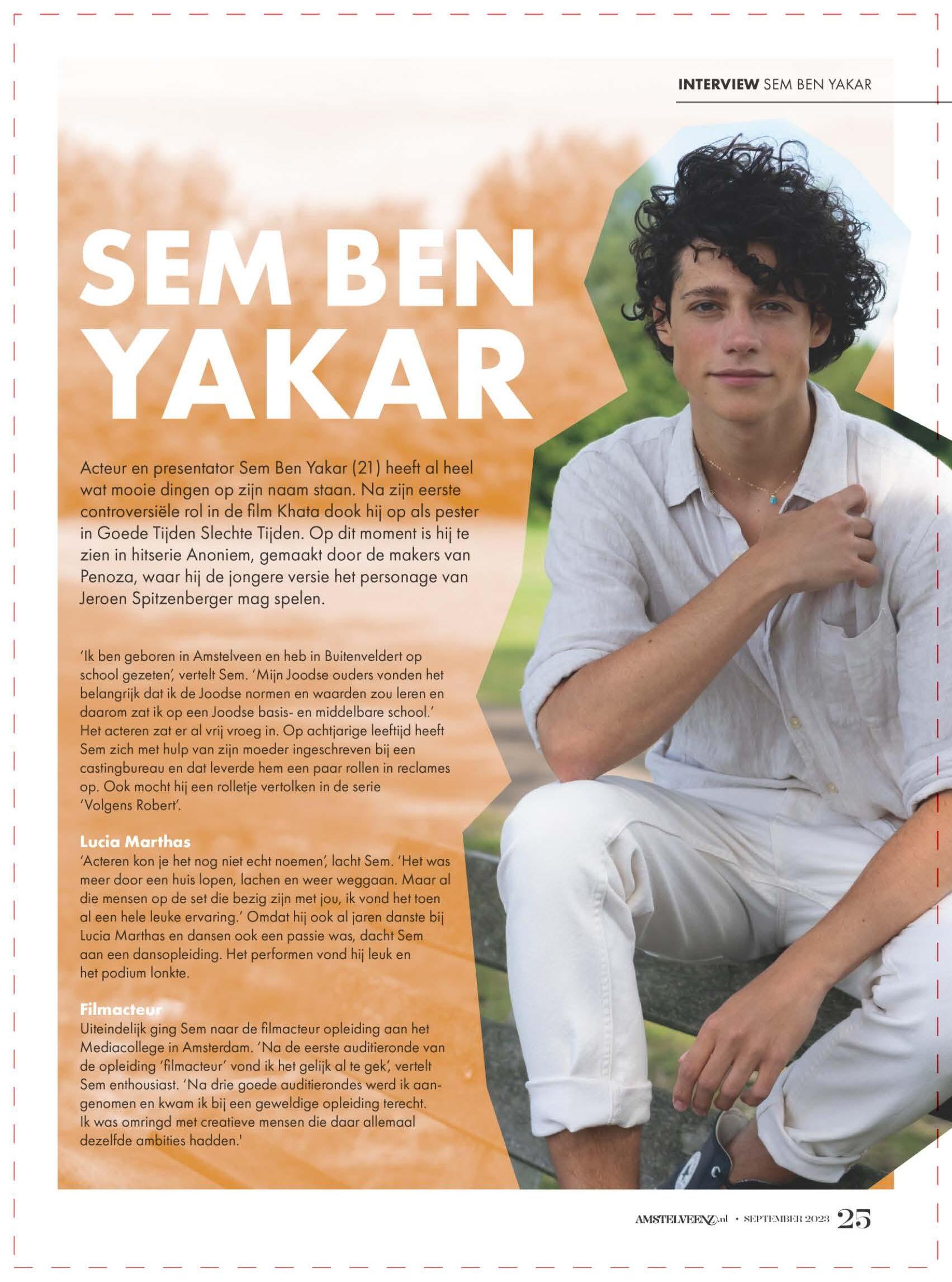 INTERVIEW SEM BEN YAKAR

SEM BEN YAKAR

Acteur en presentator Sem Ben Yakar (21) heeft al heel wat mooie dingen op zijn naam staan. Na zijn eerste controversiële rol in de film Khata dook hij op als pester in Goede Tijden Slechte Tijden. Op dit moment is hij te zien in hitserie Anoniem, gemaakt door de makers van Penoza, waar hij de jongere versie het personage van Jeroen Spitzenberger mag spelen.

'Ik ben geboren in Amstelveen en heb in Buitenveldert op school gezeten', vertelt Sem. 'Mijn Joodse ouders vonden het belangrijk dat ik de Joodse normen en waarden zou leren en daarom zat ik op een Joodse basis- en middelbare school.' Het acteren zat er al vrij vroeg in. Op achtjarige leeftijd heeft Sem zich met hulp van zijn moeder ingeschreven bij een castingbureau en dat leverde hem een paar rollen in reclames op. Ook mocht hij een rolletje vertolken in de serie 'Volgens Robert'.

Lucia Marthas
'Acteren kon je het nog niet echt noemen', lacht Sem. 'Het was meer door een huis lopen, lachen en weer weggaan. Maar al die mensen op de set die bezig zijn met jou, ik vond het toen al een hele leuke ervaring.' Omdat hij ook al jaren danste bij Lucia Marthas en dansen ook een passie was, dacht Sem aan een dansopleiding. Het performen vond hij leuk en het podium lonkte.

Filmacteur
Uiteindelijk ging Sem naar de filmacteur opleiding aan het Mediacollege in Amsterdam. 'Na de eerste auditieronde van de opleiding 'filmacteur' vond ik het gelijk al te gek', vertelt Sem enthousiast. 'Na drie goede auditierondes werd ik aangenomen en kwam ik bij een geweldige opleiding terecht. Ik was omringd met creatieve mensen die daar allemaal dezelfde ambities hadden.'

AMSTELVEENZ.nl • SEPTEMBER 2023 25